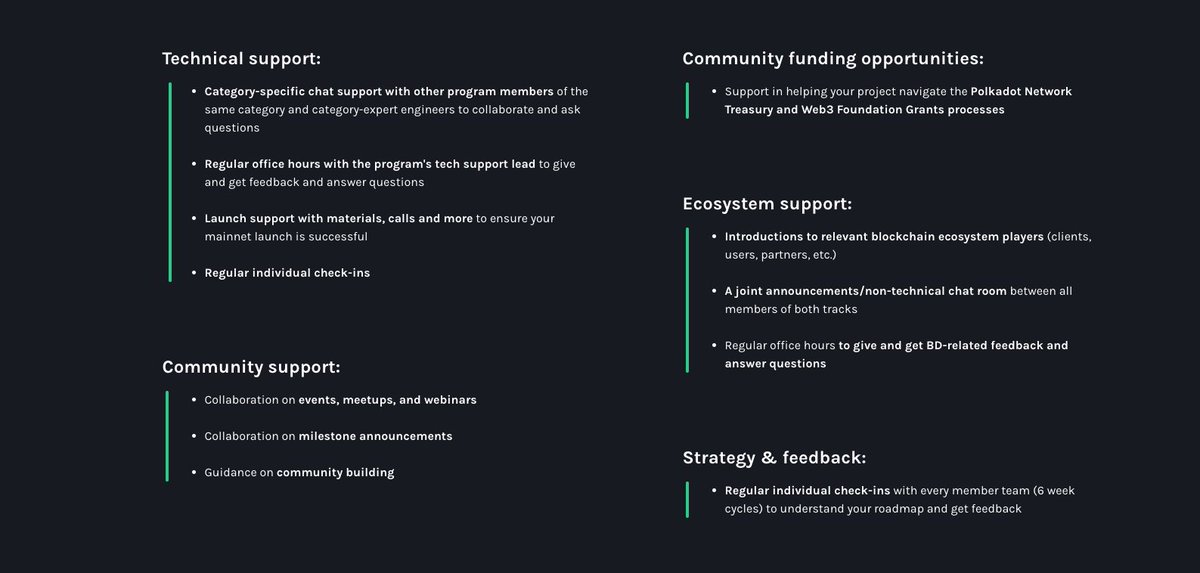 Technical support:

- Category-specific chat support with other program members of the same category and category-expert engineers to collaborate and ask questions
- Regular office hours with the program's tech support lead to give and get feedback and answer questions
- Launch support with materials, calls and more to ensure your mainnet launch is successful
- Regular individual check-ins

Community support:

- Collaboration on events, meetups, and webinars
- Collaboration on milestone announcements
- Guidance on community building

Community funding opportunities:

- Support in helping your project navigate the Polkadot Network Treasury and Web3 Foundation Grants processes

Ecosystem support:

- Introductions to relevant blockchain ecosystem players (clients, users, partners, etc.)
- A joint announcements/non-technical chat room between all members of both tracks
- Regular office hours to give and get BD-related feedback and answer questions

Strategy & feedback:

- Regular individual check-ins with every member team (6 week cycles) to understand your roadmap and get feedback